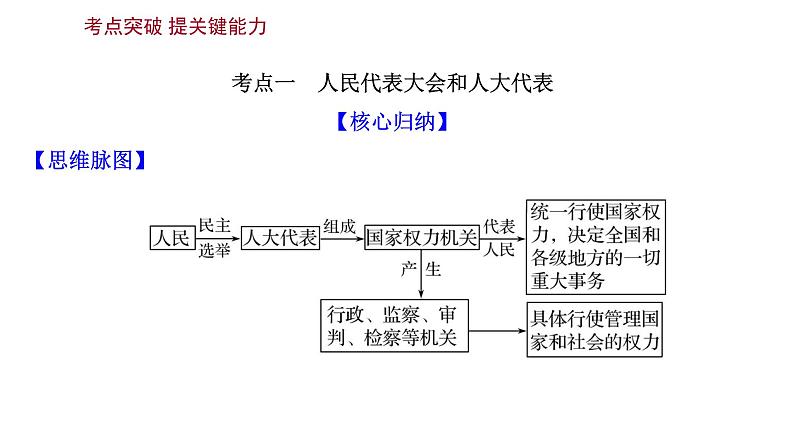 考点突破 提关键能力

考点一 人民代表大会和人大代表

【核心归纳】

【思维脉图】

人民 民主选举 人大代表 组成 国家权力机关 代表人民 统一行使国家权力，决定全国和各级地方的一切重大事务

产生

行政、监察、审判、检察等机关 具体行使管理国家和社会的权力